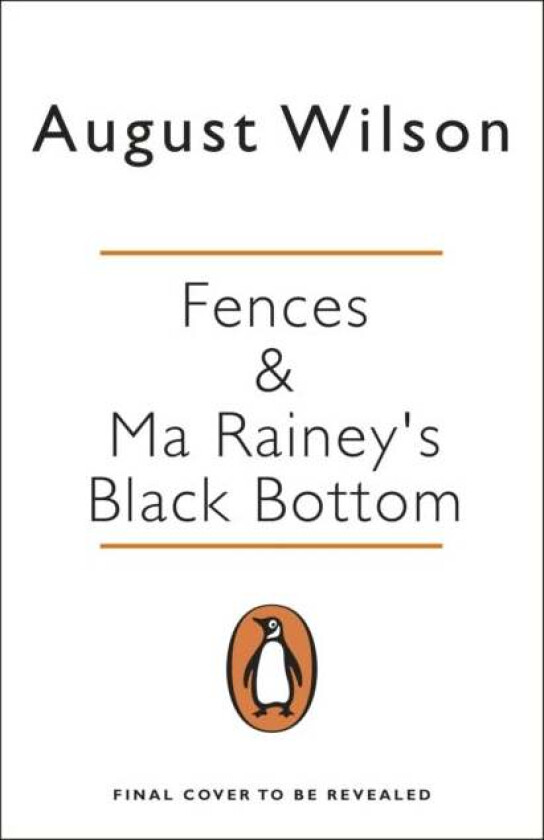 August Wilson

Fences
&
Ma Rainey's Black Bottom

FINAL COVER TO BE REVEALED